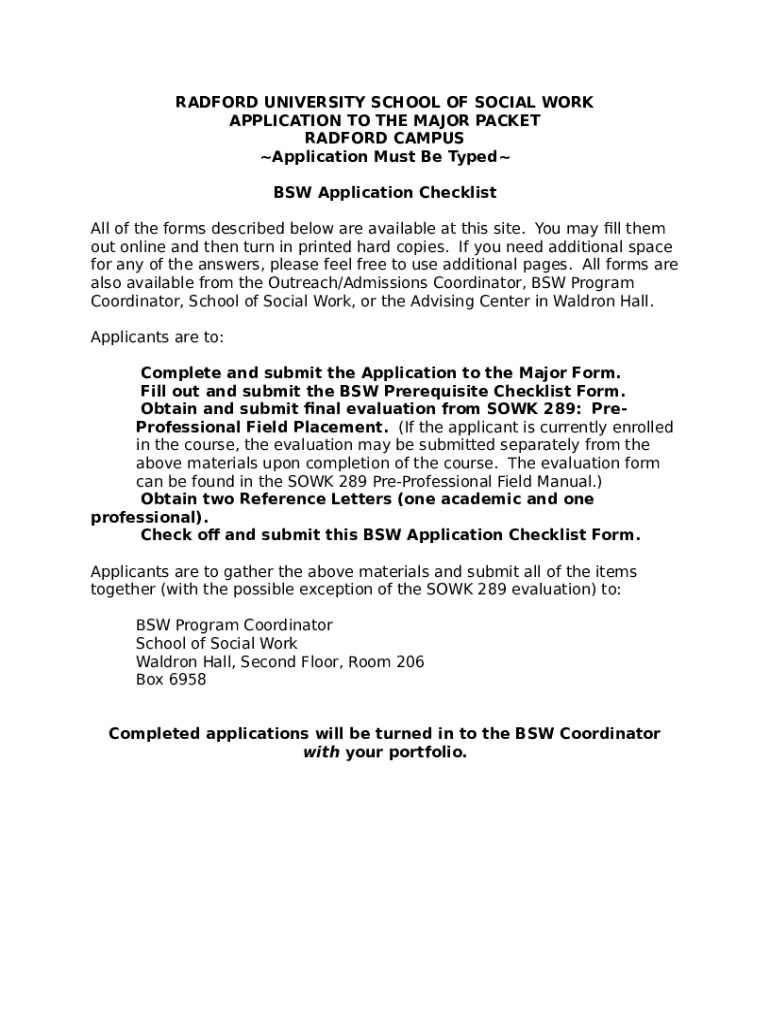 RADFORD UNIVERSITY SCHOOL OF SOCIAL WORK
APPLICATION TO THE MAJOR PACKET
RADFORD CAMPUS
~Application Must Be Typed~

BSW Application Checklist

All of the forms described below are available at this site. You may fill them out online and then turn in printed hard copies. If you need additional space for any of the answers, please feel free to use additional pages. All forms are also available from the Outreach/Admissions Coordinator, BSW Program Coordinator, School of Social Work, or the Advising Center in Waldron Hall.

Applicants are to:

Complete and submit the Application to the Major Form.
Fill out and submit the BSW Prerequisite Checklist Form.
Obtain and submit final evaluation from SOWK 289: Pre-Professional Field Placement. (If the applicant is currently enrolled in the course, the evaluation may be submitted separately from the above materials upon completion of the course. The evaluation form can be found in the SOWK 289 Pre-Professional Field Manual.)
Obtain two Reference Letters (one academic and one professional).
Check off and submit this BSW Application Checklist Form.

Applicants are to gather the above materials and submit all of the items together (with the possible exception of the SOWK 289 evaluation) to:

BSW Program Coordinator
School of Social Work
Waldron Hall, Second Floor, Room 206
Box 6958

Completed applications will be turned in to the BSW Coordinator with your portfolio.